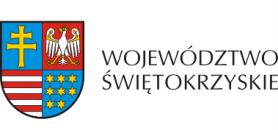 WOJEWÓDZTWO
ŚWIĘTOKRZYSKIE